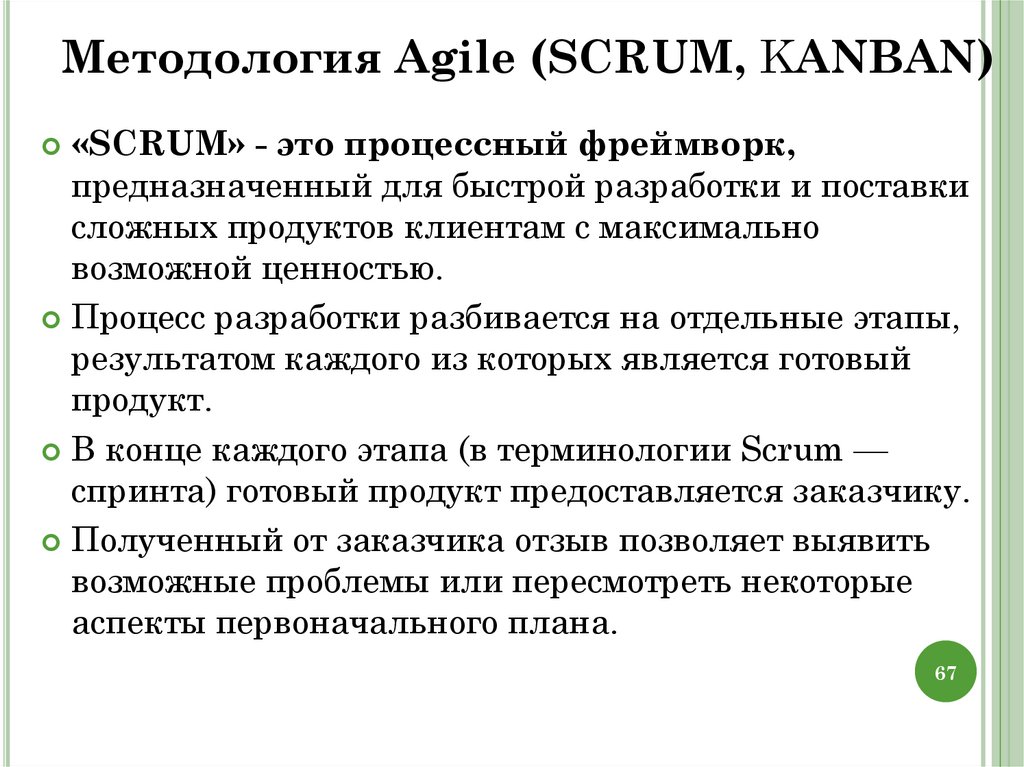 Методология Agile (SCRUM, KANBAN)

• «SCRUM» - это процессный фреймворк, предназначенный для быстрой разработки и поставки сложных продуктов клиентам с максимально возможной ценностью.

• Процесс разработки разбивается на отдельные этапы, результатом каждого из которых является готовый продукт.

• В конце каждого этапа (в терминологии Scrum — спринта) готовый продукт предоставляется заказчику.

• Полученный от заказчика отзыв позволяет выявить возможные проблемы или пересмотреть некоторые аспекты первоначального плана.

67